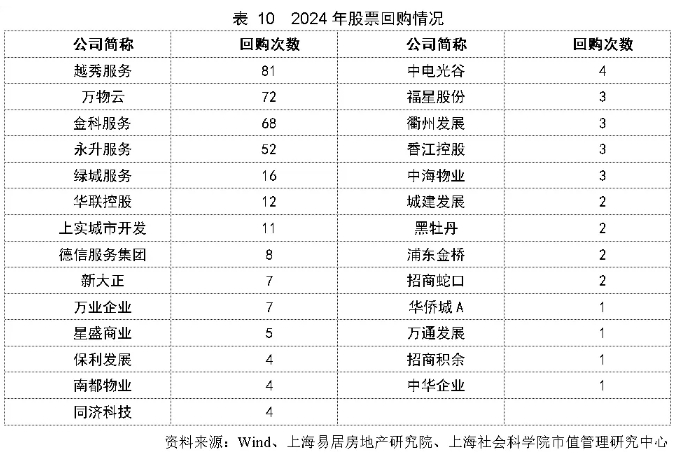 表 10　2024 年股票回购情况

| 公司简称 | 回购次数 | 公司简称 | 回购次数 |
|---|---|---|---|
| 越秀服务 | 81 | 中电光谷 | 4 |
| 万物云 | 72 | 福星股份 | 3 |
| 金科服务 | 68 | 衢州发展 | 3 |
| 永升服务 | 52 | 香江控股 | 3 |
| 绿城服务 | 16 | 中海物业 | 3 |
| 华联控股 | 12 | 城建发展 | 2 |
| 上实城市开发 | 11 | 黑牡丹 | 2 |
| 德信服务集团 | 8 | 浦东金桥 | 2 |
| 新大正 | 7 | 招商蛇口 | 2 |
| 万业企业 | 7 | 华侨城 A | 1 |
| 星盛商业 | 5 | 万通发展 | 1 |
| 保利发展 | 4 | 招商积余 | 1 |
| 南都物业 | 4 | 中华企业 | 1 |
| 同济科技 | 4 | | |

资料来源：Wind、上海易居房地产研究院、上海社会科学院市值管理研究中心